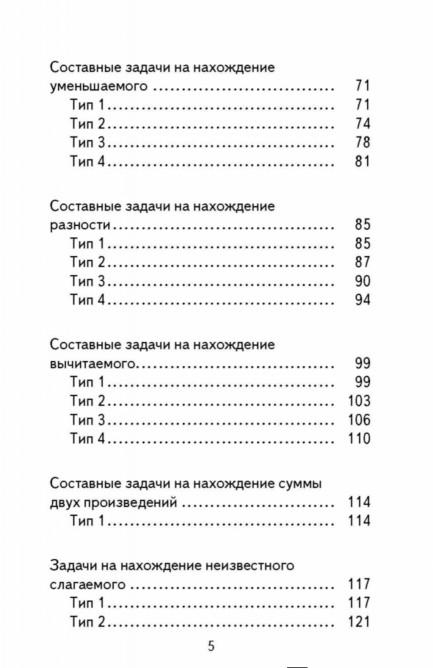 Составные задачи на нахождение уменьшаемого ........................................ 71
Тип 1........................................ 71
Тип 2........................................ 74
Тип 3........................................ 78
Тип 4........................................ 81

Составные задачи на нахождение разности........................................ 85
Тип 1........................................ 85
Тип 2........................................ 87
Тип 3........................................ 90
Тип 4........................................ 94

Составные задачи на нахождение вычитаемого........................................ 99
Тип 1........................................ 99
Тип 2........................................ 103
Тип 3........................................ 106
Тип 4........................................ 110

Составные задачи на нахождение суммы двух произведений ........................................ 114
Тип 1........................................ 114

Задачи на нахождение неизвестного слагаемого ........................................ 117
Тип 1........................................ 117
Тип 2........................................ 121

5